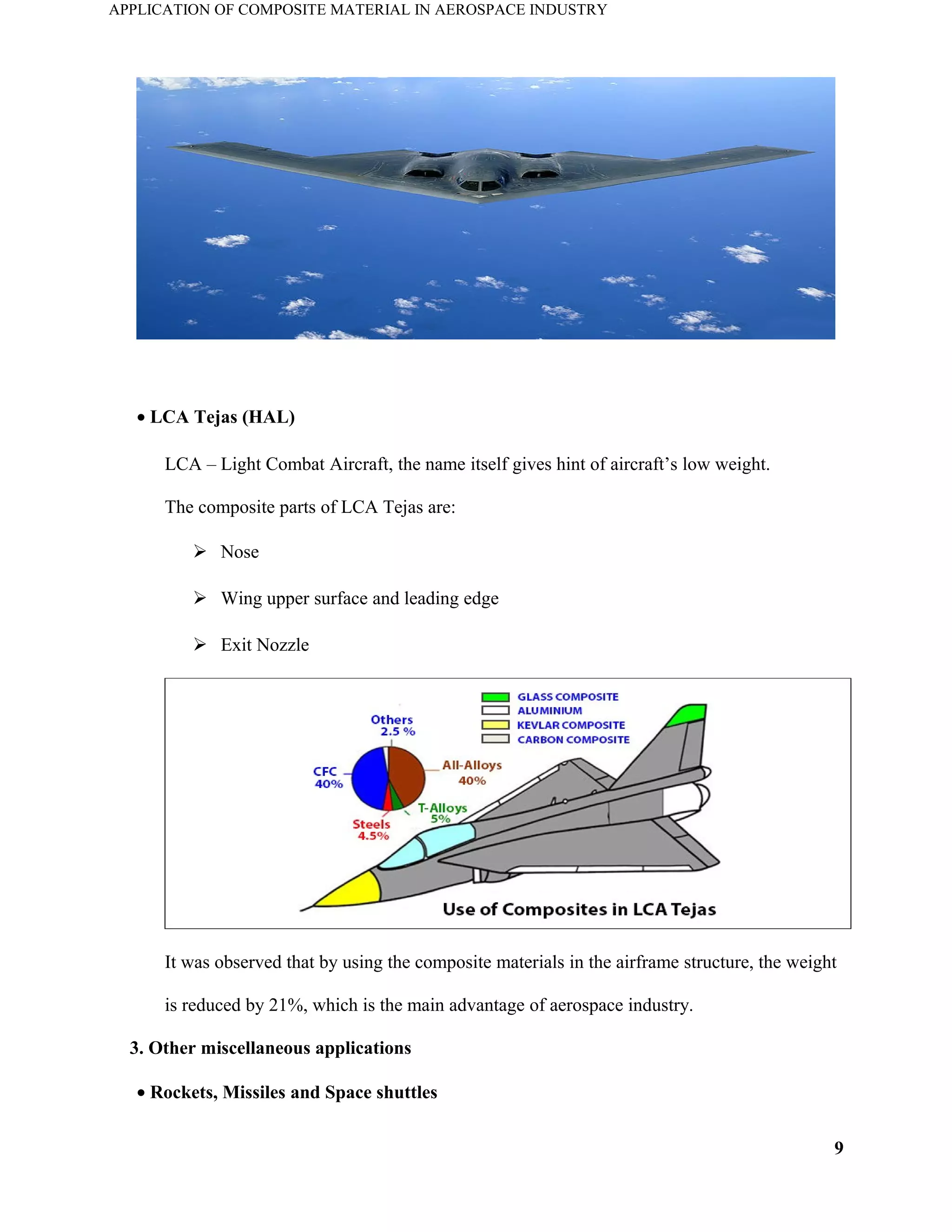 APPLICATION OF COMPOSITE MATERIAL IN AEROSPACE INDUSTRY

• LCA Tejas (HAL)

LCA – Light Combat Aircraft, the name itself gives hint of aircraft's low weight.

The composite parts of LCA Tejas are:

➢ Nose

➢ Wing upper surface and leading edge

➢ Exit Nozzle

GLASS COMPOSITE
ALUMINIUM
KEVLAR COMPOSITE
CARBON COMPOSITE

Others
2.5 %

CFC
40%

All-Alloys
40%

T-Alloys
5%

Steels
4.5%

Use of Composites in LCA Tejas

It was observed that by using the composite materials in the airframe structure, the weight is reduced by 21%, which is the main advantage of aerospace industry.

3. Other miscellaneous applications

• Rockets, Missiles and Space shuttles

9